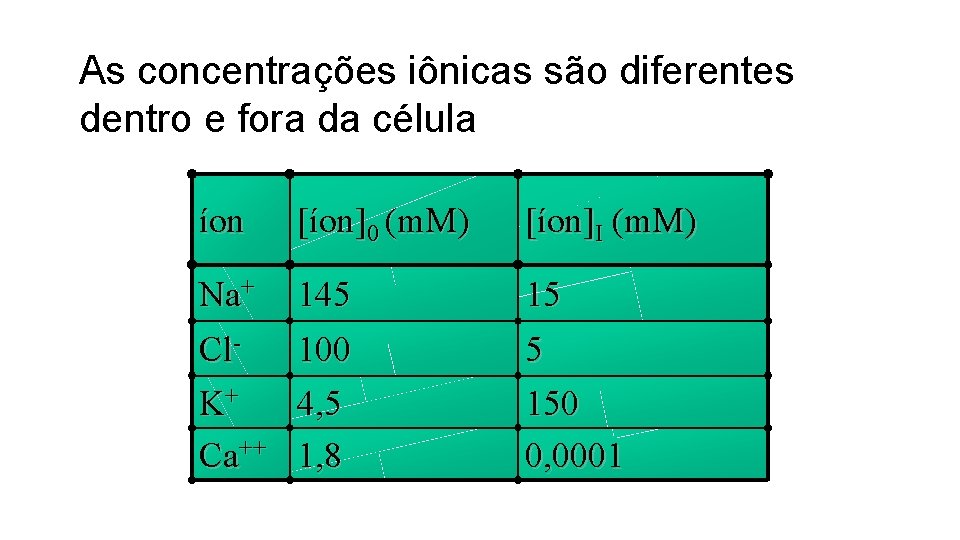 As concentrações iônicas são diferentes dentro e fora da célula

| íon | $[íon]_0$ (mM) | $[íon]_I$ (mM) |
|---|---|---|
| $Na^+$ | 145 | 15 |
| $Cl^-$ | 100 | 5 |
| $K^+$ | 4,5 | 150 |
| $Ca^{++}$ | 1,8 | 0,0001 |